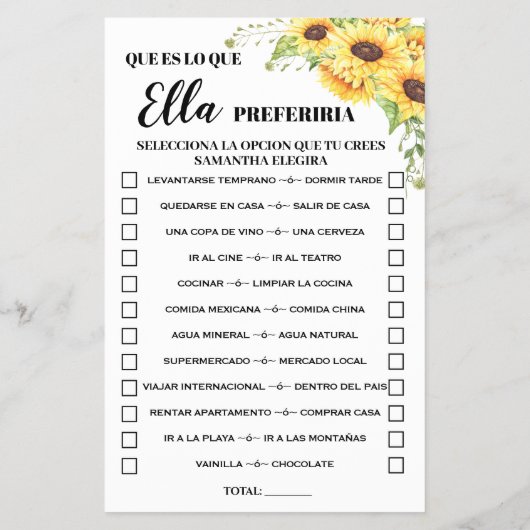 QUE ES LO QUE

Ella PREFERIRIA

SELECCIONA LA OPCION QUE TU CREES SAMANTHA ELEGIRA

LEVANTARSE TEMPRANO ~ó~ DORMIR TARDE

QUEDARSE EN CASA ~ó~ SALIR DE CASA

UNA COPA DE VINO ~ó~ UNA CERVEZA

IR AL CINE ~ó~ IR AL TEATRO

COCINAR ~ó~ LIMPIAR LA COCINA

COMIDA MEXICANA ~ó~ COMIDA CHINA

AGUA MINERAL ~ó~ AGUA NATURAL

SUPERMERCADO ~ó~ MERCADO LOCAL

VIAJAR INTERNACIONAL ~ó~ DENTRO DEL PAIS

RENTAR APARTAMENTO ~ó~ COMPRAR CASA

IR A LA PLAYA ~ó~ IR A LAS MONTAÑAS

VAINILLA ~ó~ CHOCOLATE

TOTAL: ________